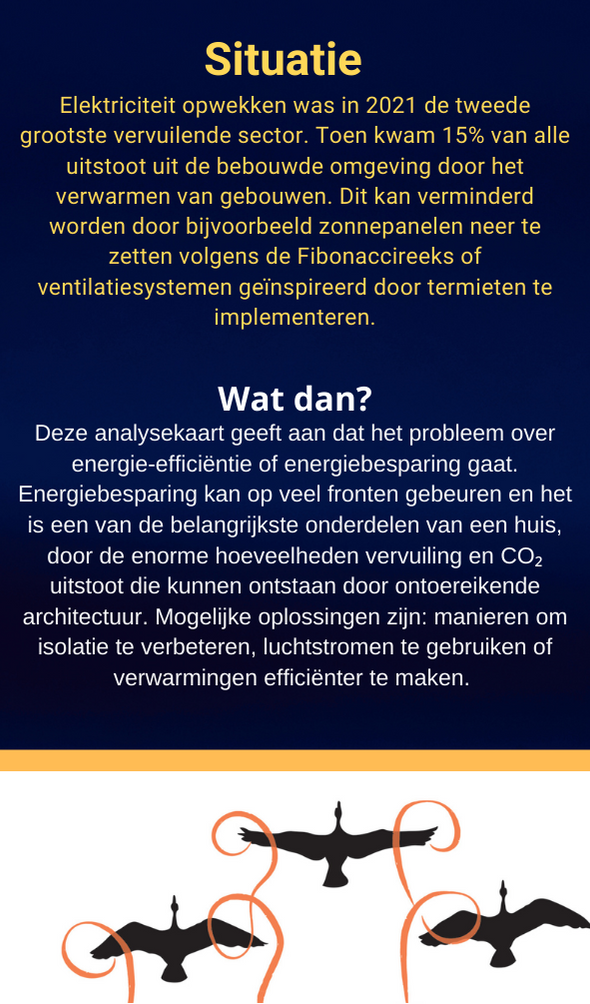 Situatie

Elektriciteit opwekken was in 2021 de tweede grootste vervuilende sector. Toen kwam 15% van alle uitstoot uit de bebouwde omgeving door het verwarmen van gebouwen. Dit kan verminderd worden door bijvoorbeeld zonnepanelen neer te zetten volgens de Fibonaccireeks of ventilatiesystemen geïnspireerd door termieten te implementeren.

Wat dan?

Deze analysekaart geeft aan dat het probleem over energie-efficiëntie of energiebesparing gaat. Energiebesparing kan op veel fronten gebeuren en het is een van de belangrijkste onderdelen van een huis, door de enorme hoeveelheden vervuiling en $CO_2$ uitstoot die kunnen ontstaan door ontoereikende architectuur. Mogelijke oplossingen zijn: manieren om isolatie te verbeteren, luchtstromen te gebruiken of verwarmingen efficiënter te maken.